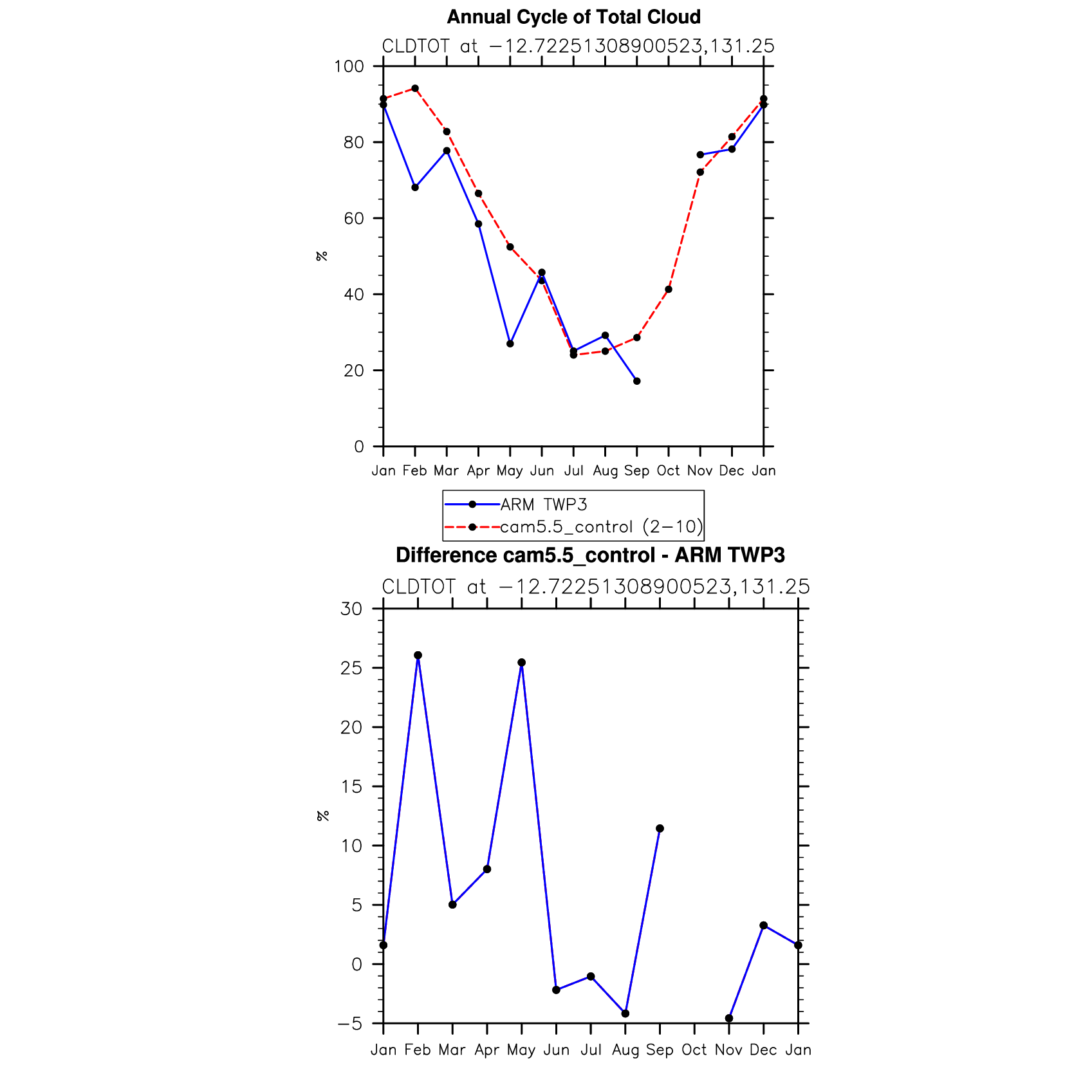 Annual Cycle of Total Cloud

CLDTOT at −12.72251308900523,131.25

100
80
60
40
20
0

%

Jan Feb Mar Apr May Jun Jul Aug Sep Oct Nov Dec Jan

ARM TWP3
cam5.5_control (2−10)

Difference cam5.5_control - ARM TWP3

CLDTOT at −12.72251308900523,131.25

30
25
20
15
10
5
0
−5

%

Jan Feb Mar Apr May Jun Jul Aug Sep Oct Nov Dec Jan